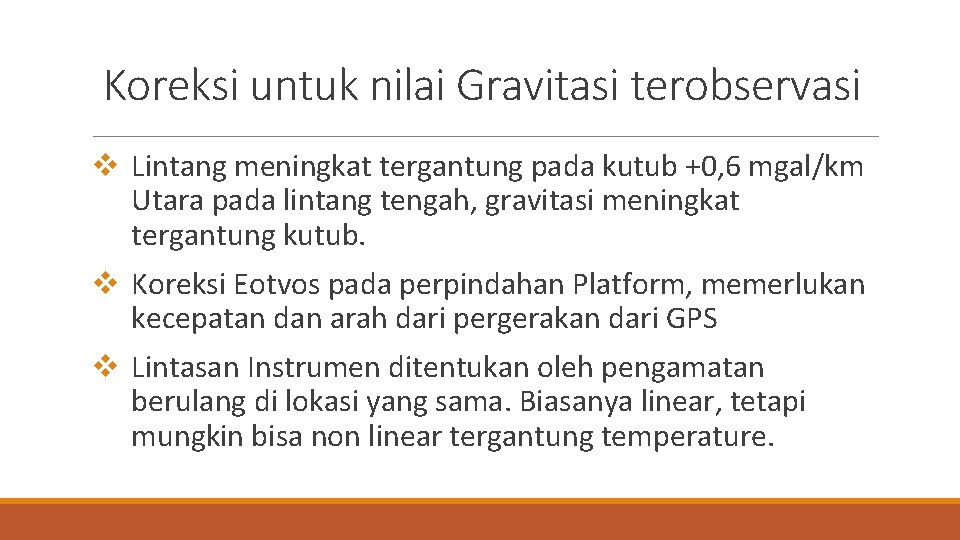 Koreksi untuk nilai Gravitasi terobservasi

❖ Lintang meningkat tergantung pada kutub +0,6 mgal/km Utara pada lintang tengah, gravitasi meningkat tergantung kutub.

❖ Koreksi Eotvos pada perpindahan Platform, memerlukan kecepatan dan arah dari pergerakan dari GPS

❖ Lintasan Instrumen ditentukan oleh pengamatan berulang di lokasi yang sama. Biasanya linear, tetapi mungkin bisa non linear tergantung temperature.